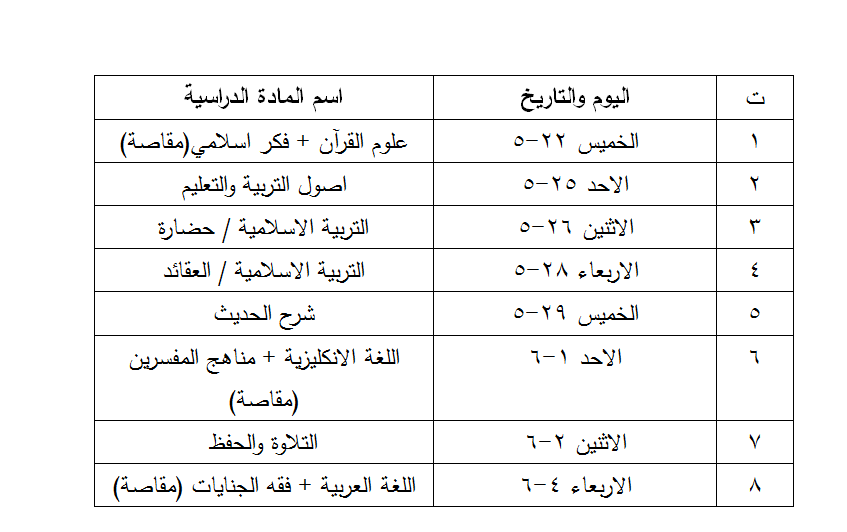 | ت | اليوم والتاريخ | اسم المادة الدراسية |
|---|---|---|
| ١ | الخميس ٢٢-٥ | علوم القرآن + فكر اسلامي(مقاصة) |
| ٢ | الاحد ٢٥-٥ | اصول التربية والتعليم |
| ٣ | الاثنين ٢٦-٥ | التربية الاسلامية / حضارة |
| ٤ | الاربعاء ٢٨-٥ | التربية الاسلامية / العقائد |
| ٥ | الخميس ٢٩-٥ | شرح الحديث |
| ٦ | الاحد ١-٦ | اللغة الانكليزية + مناهج المفسرين (مقاصة) |
| ٧ | الاثنين ٢-٦ | التلاوة والحفظ |
| ٨ | الاربعاء ٤-٦ | اللغة العربية + فقه الجنايات (مقاصة) |